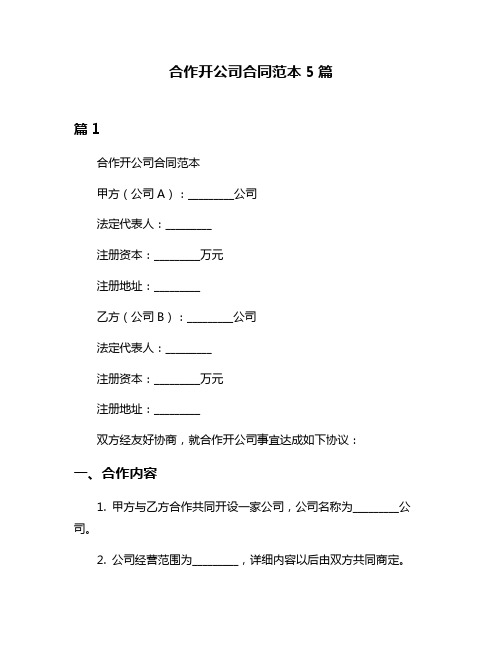 合作开公司合同范本 5 篇

篇 1

合作开公司合同范本

甲方（公司 A）：________公司

法定代表人：________

注册资本：________万元

注册地址：________

乙方（公司 B）：________公司

法定代表人：________

注册资本：________万元

注册地址：________

双方经友好协商，就合作开公司事宜达成如下协议：

一、合作内容

1. 甲方与乙方合作共同开设一家公司，公司名称为________公司。

2. 公司经营范围为________，详细内容以后由双方共同商定。